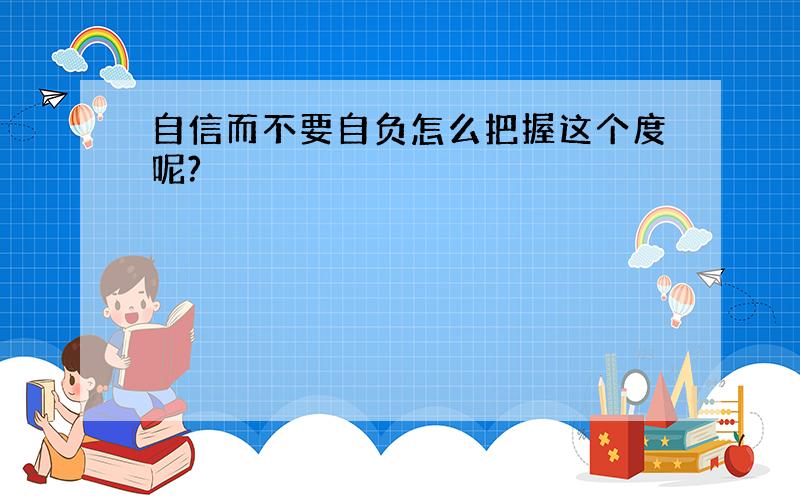 自信而不要自负怎么把握这个度呢?